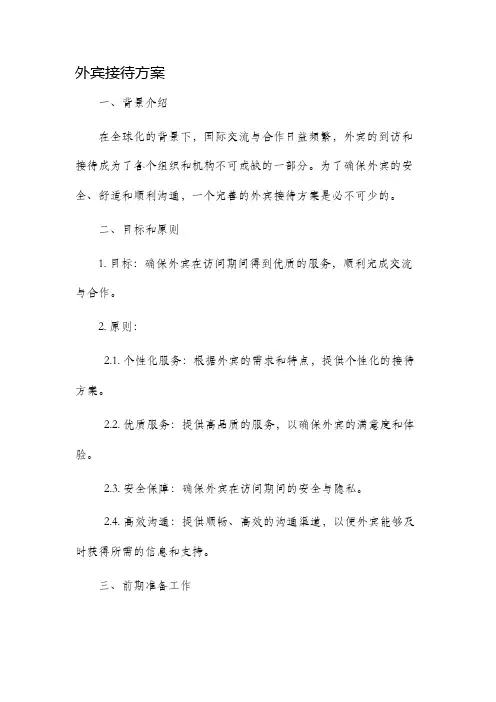 外宾接待方案

一、背景介绍

在全球化的背景下，国际交流与合作日益频繁，外宾的到访和接待成为了各个组织和机构不可或缺的一部分。为了确保外宾的安全、舒适和顺利沟通，一个完善的外宾接待方案是必不可少的。

二、目标和原则

1. 目标：确保外宾在访问期间得到优质的服务，顺利完成交流与合作。

2. 原则：

2.1. 个性化服务：根据外宾的需求和特点，提供个性化的接待方案。

2.2. 优质服务：提供高品质的服务，以确保外宾的满意度和体验。

2.3. 安全保障：确保外宾在访问期间的安全与隐私。

2.4. 高效沟通：提供顺畅、高效的沟通渠道，以便外宾能够及时获得所需的信息和支持。

三、前期准备工作